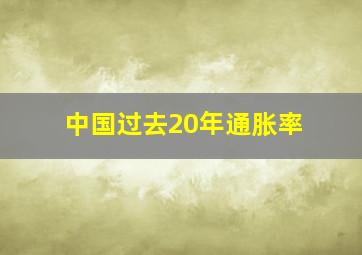 中国过去20年通胀率